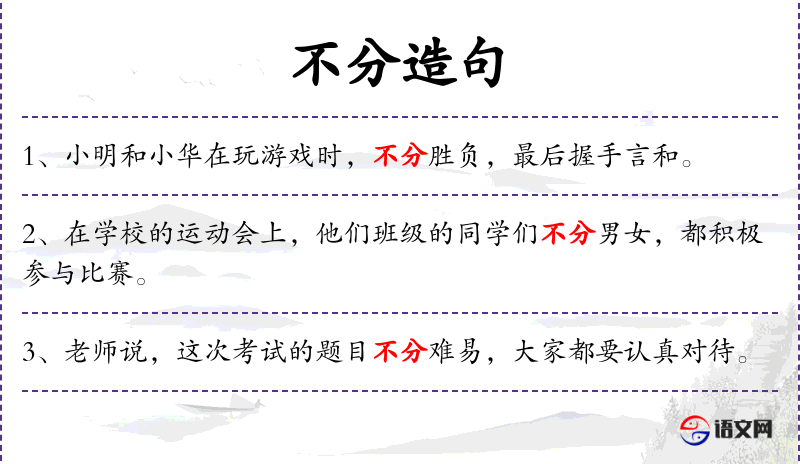 不分造句

1、小明和小华在玩游戏时，不分胜负，最后握手言和。

2、在学校的运动会上，他们班级的同学们不分男女，都积极参与比赛。

3、老师说，这次考试的题目不分难易，大家都要认真对待。

语文网